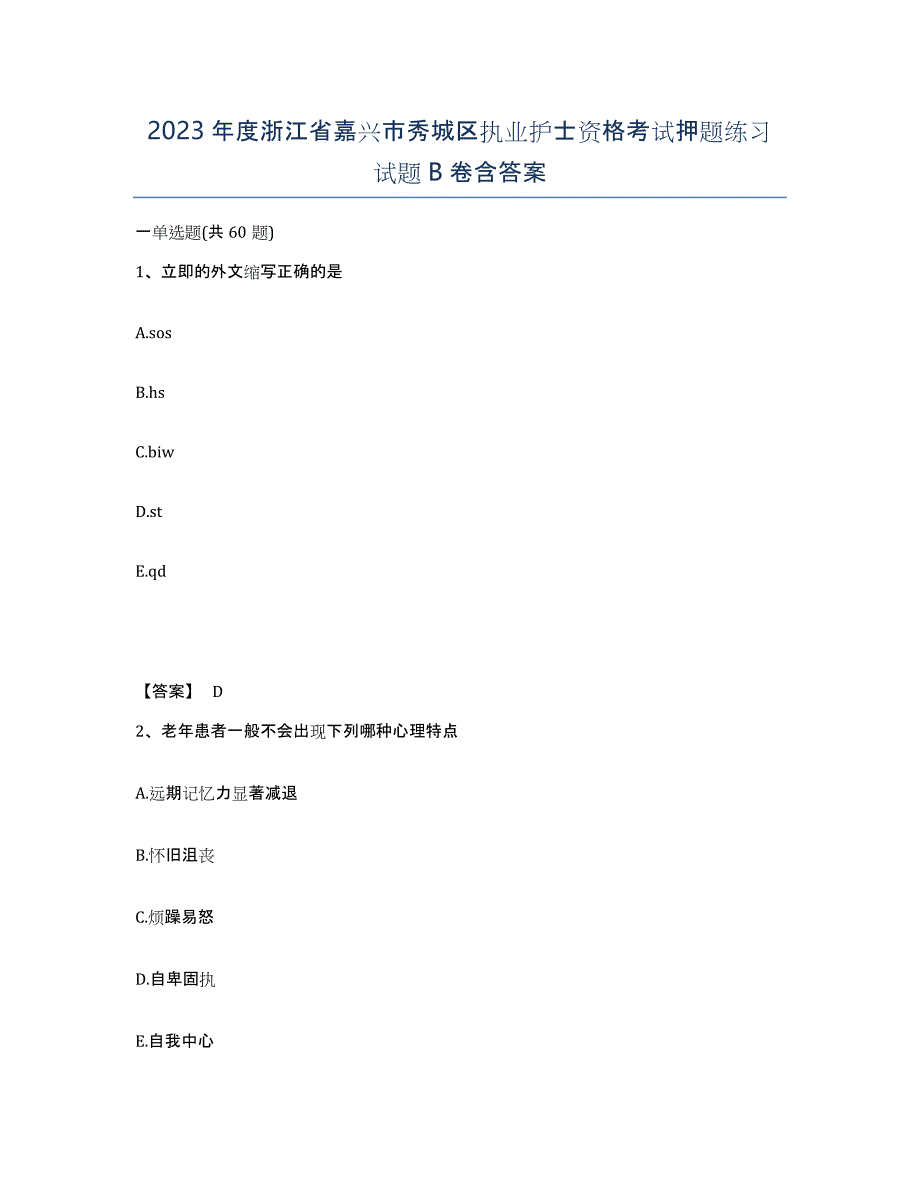 2023年度浙江省嘉兴市秀城区执业护士资格考试押题练习试题B卷含答案

一单选题(共60题)

1、立即的外文缩写正确的是

A.sos

B.hs

C.biw

D.st

E.qd

【答案】 D

2、老年患者一般不会出现下列哪种心理特点

A.远期记忆力显著减退

B.怀旧沮丧

C.烦躁易怒

D.自卑固执

E.自我中心